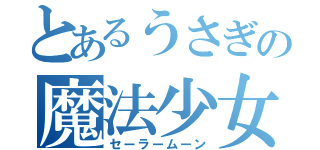 とあるうさぎの
魔法少女
セーラームーン